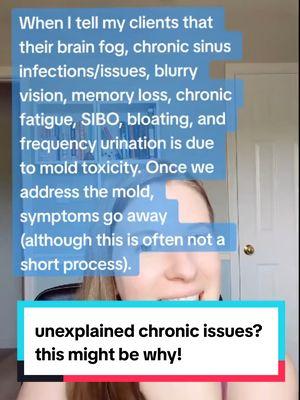 When I tell my clients that their brain fog, chronic sinus infections/issues, blurry vision, memory loss, chronic fatigue, SIBO, bloating, and frequency urination is due to mold toxicity. Once we address the mold, symptoms go away (although this is often not a short process).

unexplained chronic issues? this might be why!